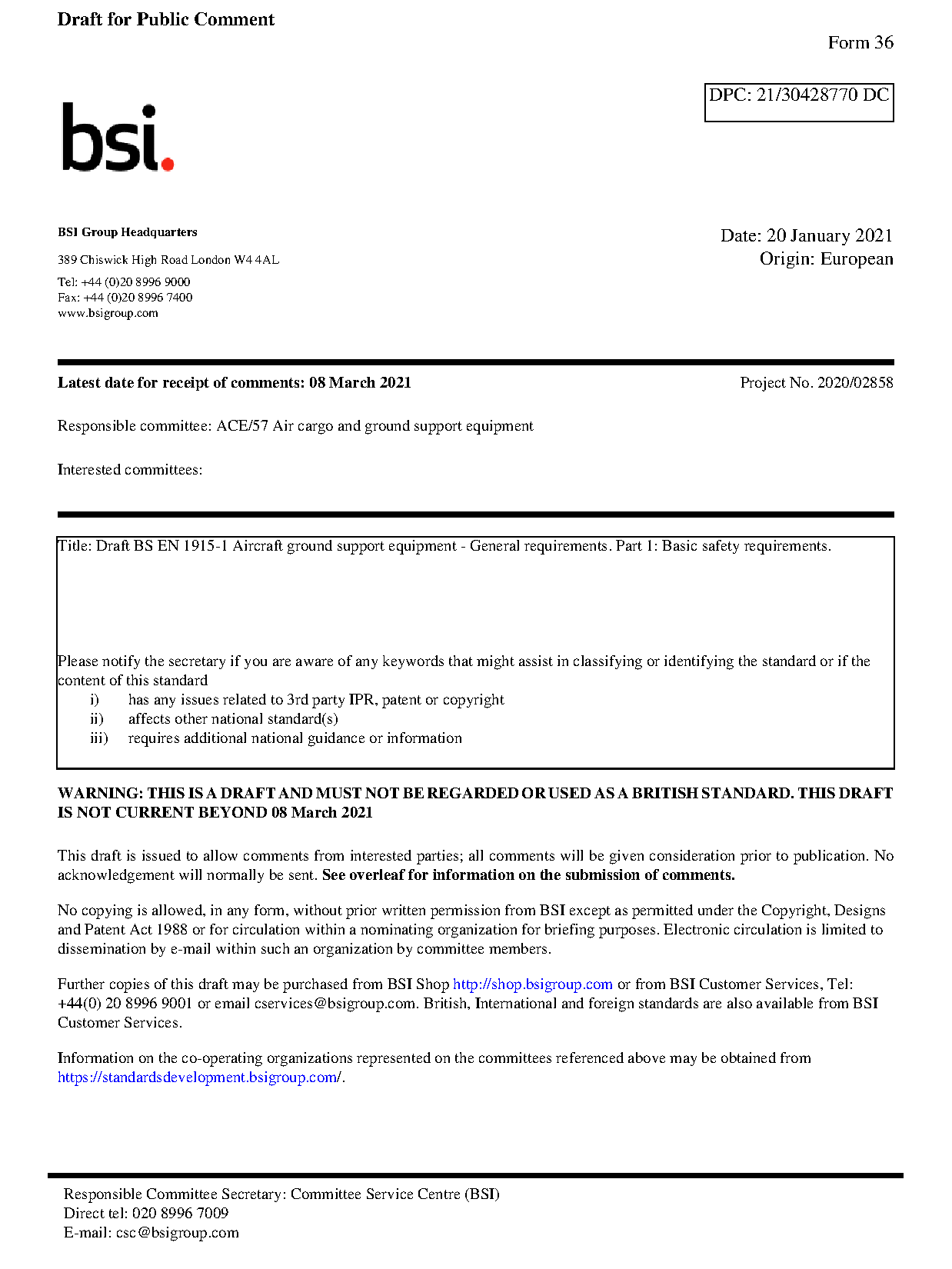 Draft for Public Comment

Form 36

DPC: 21/30428770 DC

bsi.

BSI Group Headquarters

389 Chiswick High Road London W4 4AL

Tel: +44 (0)20 8996 9000
Fax: +44 (0)20 8996 7400
www.bsigroup.com

Date: 20 January 2021
Origin: European

Latest date for receipt of comments: 08 March 2021

Project No. 2020/02858

Responsible committee: ACE/57 Air cargo and ground support equipment

Interested committees:

Title: Draft BS EN 1915-1 Aircraft ground support equipment - General requirements. Part 1: Basic safety requirements.

Please notify the secretary if you are aware of any keywords that might assist in classifying or identifying the standard or if the content of this standard
i) has any issues related to 3rd party IPR, patent or copyright
ii) affects other national standard(s)
iii) requires additional national guidance or information

WARNING: THIS IS A DRAFT AND MUST NOT BE REGARDED OR USED AS A BRITISH STANDARD. THIS DRAFT IS NOT CURRENT BEYOND 08 March 2021

This draft is issued to allow comments from interested parties; all comments will be given consideration prior to publication. No acknowledgement will normally be sent. See overleaf for information on the submission of comments.

No copying is allowed, in any form, without prior written permission from BSI except as permitted under the Copyright, Designs and Patent Act 1988 or for circulation within a nominating organization for briefing purposes. Electronic circulation is limited to dissemination by e-mail within such an organization by committee members.

Further copies of this draft may be purchased from BSI Shop http://shop.bsigroup.com or from BSI Customer Services, Tel: +44(0) 20 8996 9001 or email cservices@bsigroup.com. British, International and foreign standards are also available from BSI Customer Services.

Information on the co-operating organizations represented on the committees referenced above may be obtained from https://standardsdevelopment.bsigroup.com/.

Responsible Committee Secretary: Committee Service Centre (BSI)
Direct tel: 020 8996 7009
E-mail: csc@bsigroup.com